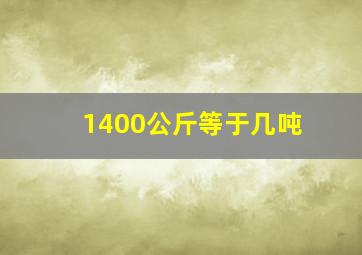 1400公斤等于几吨